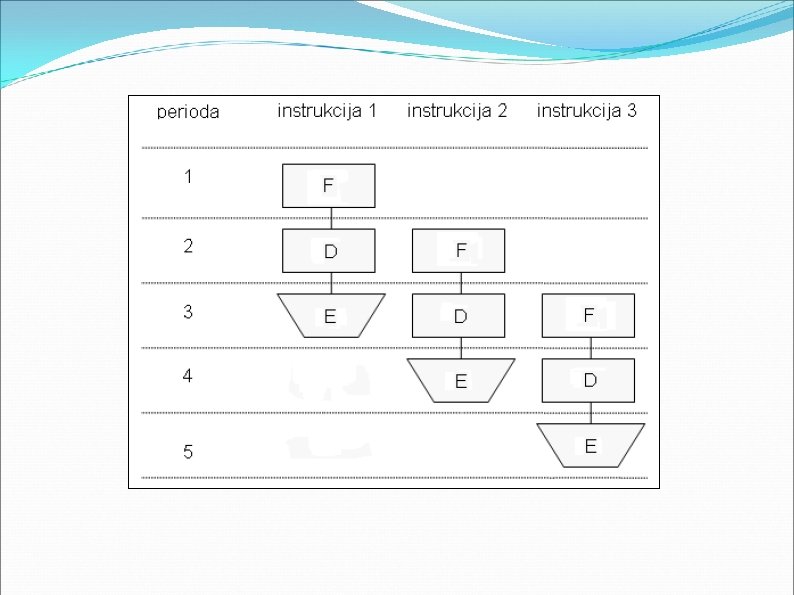 | perioda | instrukcija 1 | instrukcija 2 | instrukcija 3 |
|---|---|---|---|
| 1 | F | | |
| 2 | D | F | |
| 3 | E | D | F |
| 4 | | E | D |
| 5 | | | E |